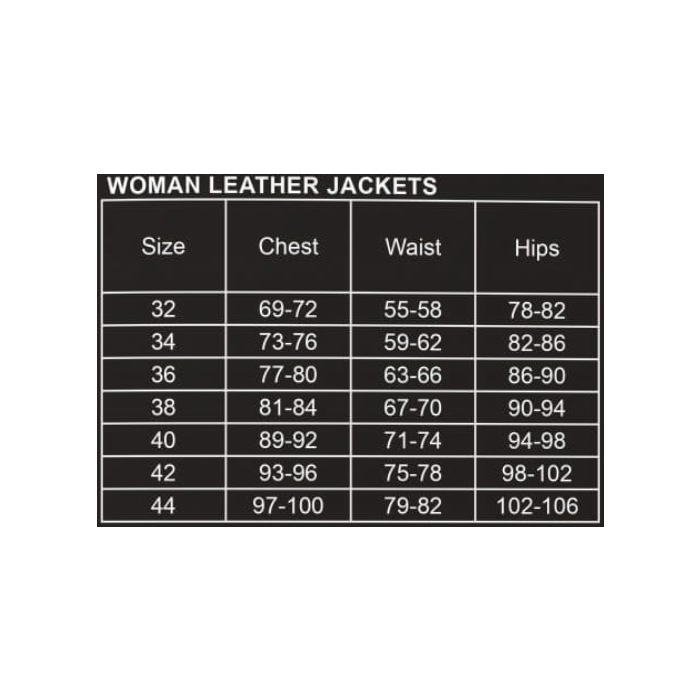 WOMAN LEATHER JACKETS

| Size | Chest | Waist | Hips |
|---|---|---|---|
| 32 | 69-72 | 55-58 | 78-82 |
| 34 | 73-76 | 59-62 | 82-86 |
| 36 | 77-80 | 63-66 | 86-90 |
| 38 | 81-84 | 67-70 | 90-94 |
| 40 | 89-92 | 71-74 | 94-98 |
| 42 | 93-96 | 75-78 | 98-102 |
| 44 | 97-100 | 79-82 | 102-106 |